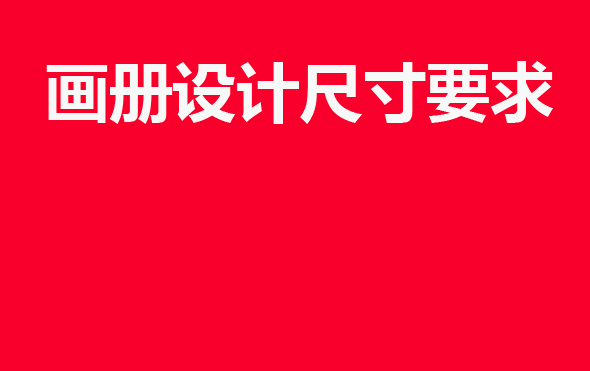 画册设计尺寸要求